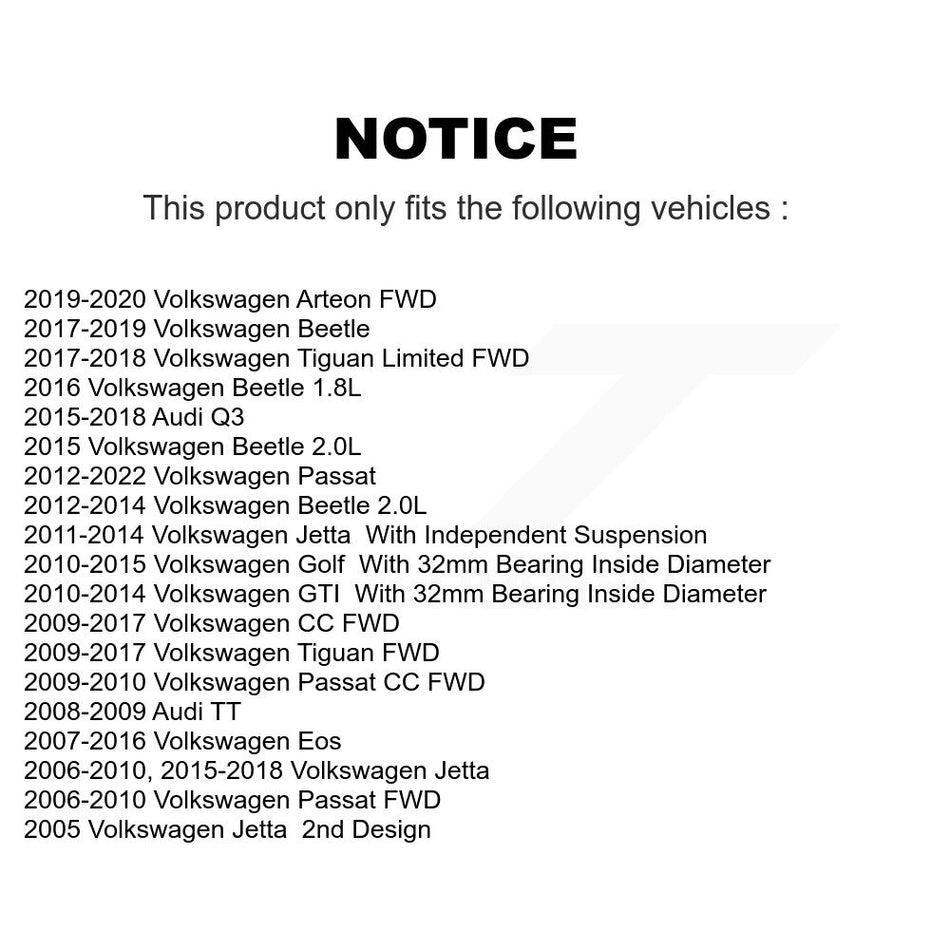 NOTICE

This product only fits the following vehicles :

2019-2020 Volkswagen Arteon FWD
2017-2019 Volkswagen Beetle
2017-2018 Volkswagen Tiguan Limited FWD
2016 Volkswagen Beetle 1.8L
2015-2018 Audi Q3
2015 Volkswagen Beetle 2.0L
2012-2022 Volkswagen Passat
2012-2014 Volkswagen Beetle 2.0L
2011-2014 Volkswagen Jetta With Independent Suspension
2010-2015 Volkswagen Golf With 32mm Bearing Inside Diameter
2010-2014 Volkswagen GTI With 32mm Bearing Inside Diameter
2009-2017 Volkswagen CC FWD
2009-2017 Volkswagen Tiguan FWD
2009-2010 Volkswagen Passat CC FWD
2008-2009 Audi TT
2007-2016 Volkswagen Eos
2006-2010, 2015-2018 Volkswagen Jetta
2006-2010 Volkswagen Passat FWD
2005 Volkswagen Jetta 2nd Design